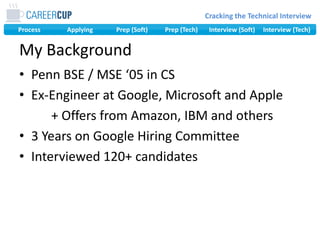 CAREERCUP

Cracking the Technical Interview

Process Applying Prep (Soft) Prep (Tech) Interview (Soft) Interview (Tech)

My Background

• Penn BSE / MSE ‘05 in CS
• Ex-Engineer at Google, Microsoft and Apple
+ Offers from Amazon, IBM and others
• 3 Years on Google Hiring Committee
• Interviewed 120+ candidates